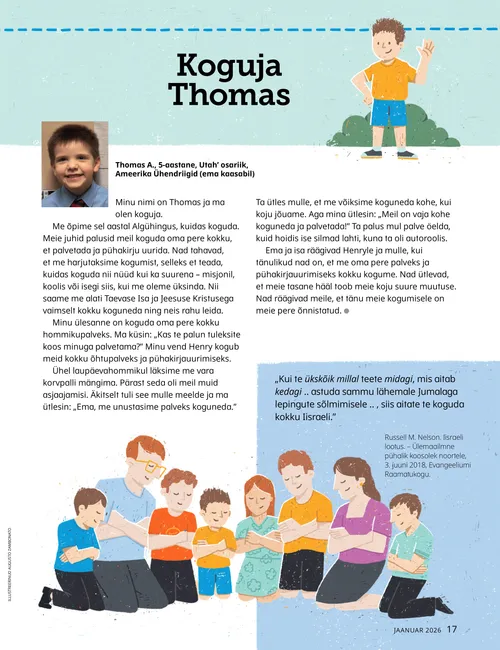 Koguja Thomas

Thomas A., 5-aastane, Utah' osariik, Ameerika Ühendriigid (ema kaasabil)

Minu nimi on Thomas ja ma olen koguja.

Me õpime sel aastal Algühingus, kuidas koguda. Meie juhid palusid meil koguda oma pere kokku, et palvetada ja pühakirju uurida. Nad tahavad, et me harjutaksime kogumist, selleks et teada, kuidas koguda nii nüüd kui ka suurena – misjonil, koolis või isegi siis, kui me oleme üksinda. Nii saame me alati Taevase Isa ja Jeesuse Kristusega vaimselt kokku koguneda ning neis rahu leida.

Minu ülesanne on koguda oma pere kokku hommikupalveks. Ma küsin: „Kas te palun tuleksite koos minuga palvetama?" Minu vend Henry kogub meid kokku õhtupalveks ja pühakirjauurimiseks.

Ühel laupäevahommikul läksime me vara korvpalli mängima. Pärast seda oli meil muid asjaajamisi. Äkitselt tuli see mulle meelde ja ma ütlesin: „Ema, me unustasime palveks koguneda."

Ta ütles mulle, et me võiksime koguneda kohe, kui koju jõuame. Aga mina ütlesin: „Meil on vaja kohe koguneda ja palvetada!" Ta palus mul palve öelda, kuid hoidis ise silmad lahti, kuna ta oli autoroolis.

Ema ja isa räägivad Henryle ja mulle, kui tänulikud nad on, et me oma pere palveks ja pühakirjauurimiseks kokku kogume. Nad ütlevad, et meie tasane hääl toob meie koju suure muutuse. Nad räägivad meile, et tänu meie kogumisele on meie pere õnnistatud.

„Kui te ükskõik millal teete midagi, mis aitab kedagi .. astuda sammu lähemale Jumalaga lepingute sõlmimisele .. , siis aitate te koguda kokku Iisraeli."

Russell M. Nelson. Iisraeli lootus. – Ülemaailmne pühalik koosolek noortele, 3. juuni 2018, Evangeeliumi Raamatukogu.

ILLUSTREERINUD AUGUSTO ZAMBONATO

JAANUAR 2026 17